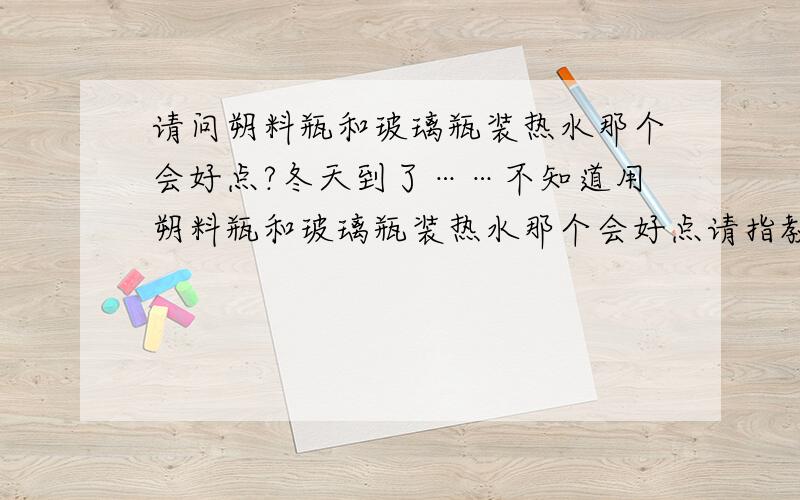 请问朔料瓶和玻璃瓶装热水那个会好点?冬天到了……不知道用朔料瓶和玻璃瓶装热水那个会好点请指教